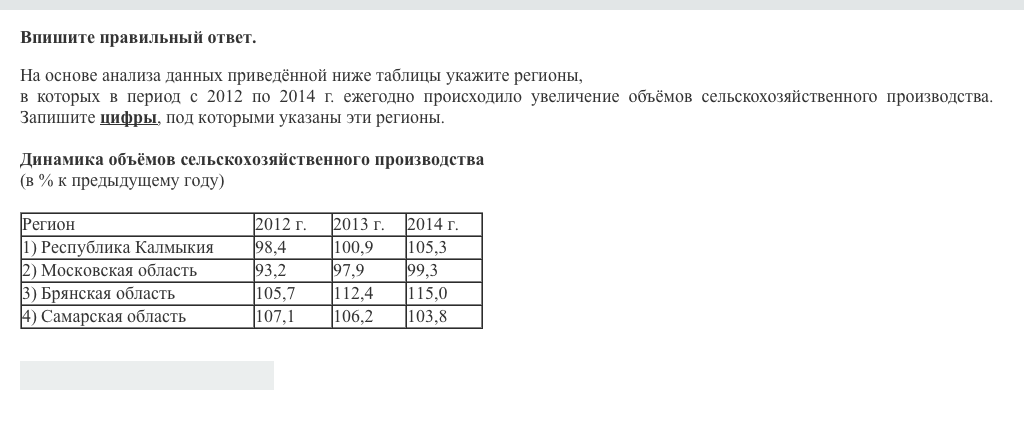 Впишите правильный ответ.

На основе анализа данных приведённой ниже таблицы укажите регионы, в которых в период с 2012 по 2014 г. ежегодно происходило увеличение объёмов сельскохозяйственного производства. Запишите цифры, под которыми указаны эти регионы.

Динамика объёмов сельскохозяйственного производства
(в % к предыдущему году)

| Регион | 2012 г. | 2013 г. | 2014 г. |
|---|---|---|---|
| 1) Республика Калмыкия | 98,4 | 100,9 | 105,3 |
| 2) Московская область | 93,2 | 97,9 | 99,3 |
| 3) Брянская область | 105,7 | 112,4 | 115,0 |
| 4) Самарская область | 107,1 | 106,2 | 103,8 |